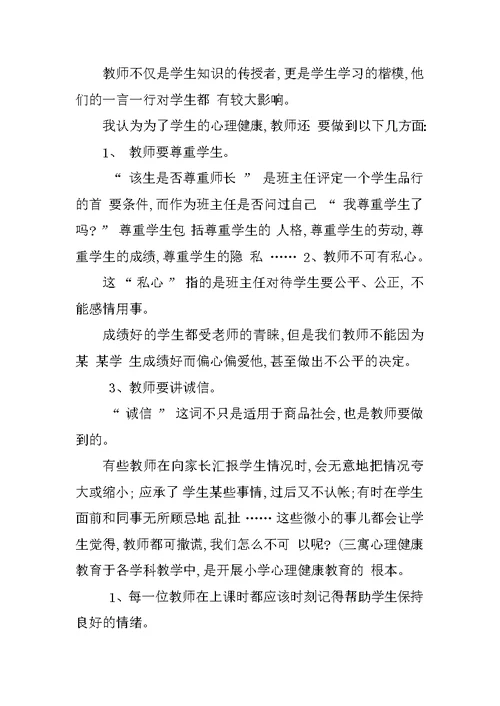 教师不仅是学生知识的传授者,更是学生学习的楷模,他们的一言一行对学生都 有较大影响。

我认为为了学生的心理健康,教师还 要做到以下几方面:

1、 教师要尊重学生。

“ 该生是否尊重师长 ” 是班主任评定一个学生品行的首 要条件,而作为班主任是否问过自己 “ 我尊重学生了吗?” 尊重学生包 括尊重学生的 人格,尊重学生的劳动,尊重学生的成绩,尊重学生的隐 私 …… 2、教师不可有私心。

这 “ 私心 ” 指的是班主任对待学生要公平、公正, 不能感情用事。

成绩好的学生都受老师的青睐,但是我们教师不能因为某 某学 生成绩好而偏心偏爱他,甚至做出不公平的决定。

3、教师要讲诚信。

“ 诚信 ” 这词不只是适用于商品社会,也是教师要做到的。

有些教师在向家长汇报学生情况时,会无意地把情况夸大或缩小; 应承了 学生某些事情,过后又不认帐;有时在学生面前和同事无所顾忌地 乱扯 …… 这些微小的事儿都会让学生觉得,教师都可撒谎,我们怎么不可 以呢?(三寓心理健康教育于各学科教学中,是开展小学心理健康教育的 根本。

1、每一位教师在上课时都应该时刻记得帮助学生保持良好的情绪。